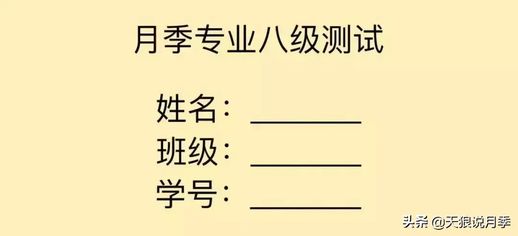 月季专业八级测试

姓名：________
班级：________
学号：________

头条 @天狼说月季